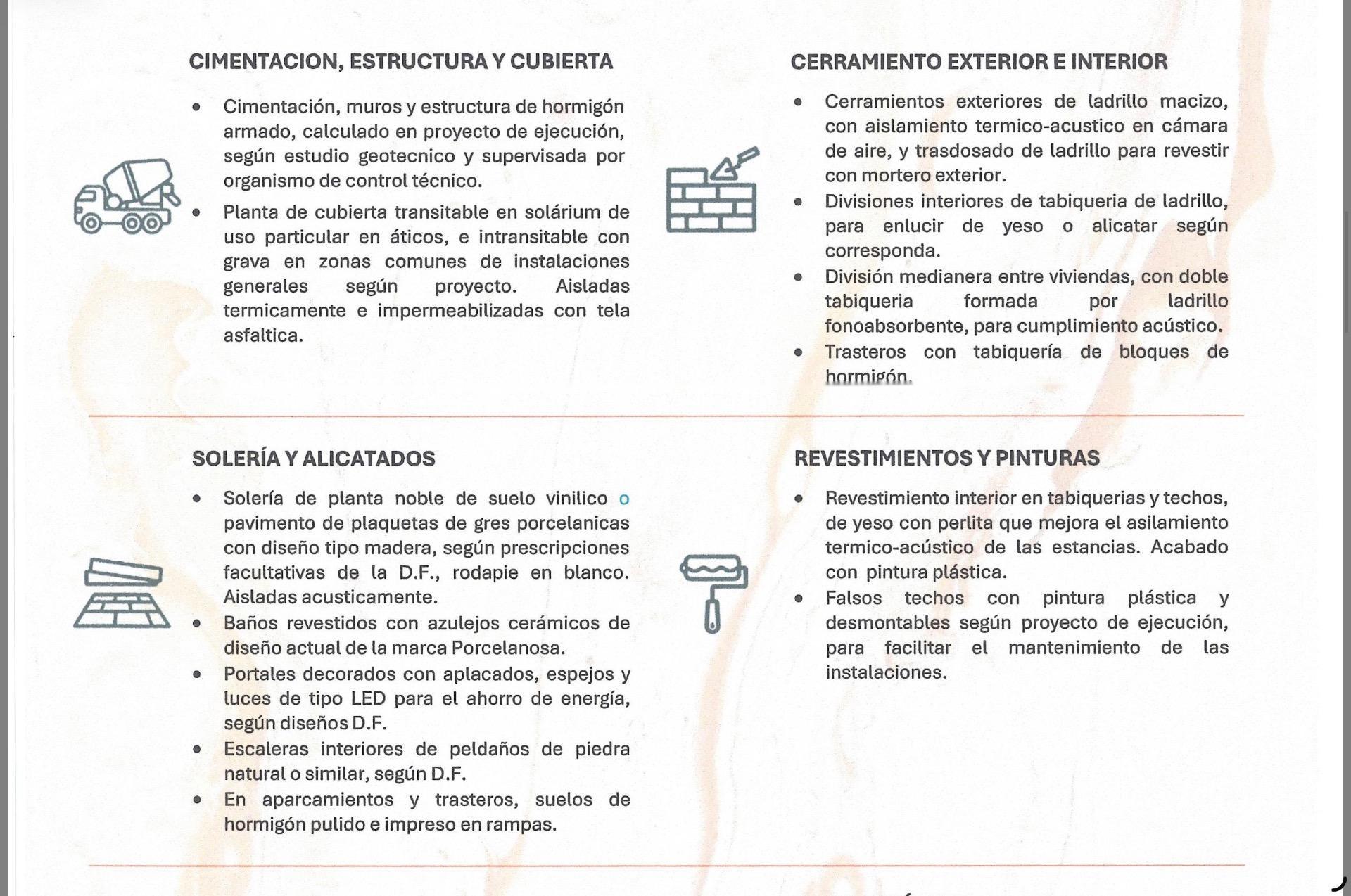 CIMENTACION, ESTRUCTURA Y CUBIERTA

• Cimentación, muros y estructura de hormigón armado, calculado en proyecto de ejecución, según estudio geotecnico y supervisada por organismo de control técnico.
• Planta de cubierta transitable en solárium de uso particular en áticos, e intransitable con grava en zonas comunes de instalaciones generales según proyecto. Aisladas termicamente e impermeabilizadas con tela asfaltica.

CERRAMIENTO EXTERIOR E INTERIOR

• Cerramientos exteriores de ladrillo macizo, con aislamiento termico-acustico en cámara de aire, y trasdosado de ladrillo para revestir con mortero exterior.
• Divisiones interiores de tabiqueria de ladrillo, para enlucir de yeso o alicatar según corresponda.
• División medianera entre viviendas, con doble tabiqueria formada por ladrillo fonoabsorbente, para cumplimiento acústico.
• Trasteros con tabiquería de bloques de hormigón.

SOLERÍA Y ALICATADOS

• Solería de planta noble de suelo vinilico o pavimento de plaquetas de gres porcelanicas con diseño tipo madera, según prescripciones facultativas de la D.F., rodapie en blanco. Aisladas acusticamente.
• Baños revestidos con azulejos cerámicos de diseño actual de la marca Porcelanosa.
• Portales decorados con aplacados, espejos y luces de tipo LED para el ahorro de energía, según diseños D.F.
• Escaleras interiores de peldaños de piedra natural o similar, según D.F.
• En aparcamientos y trasteros, suelos de hormigón pulido e impreso en rampas.

REVESTIMIENTOS Y PINTURAS

• Revestimiento interior en tabiquerias y techos, de yeso con perlita que mejora el asilamiento termico-acústico de las estancias. Acabado con pintura plástica.
• Falsos techos con pintura plástica y desmontables según proyecto de ejecución, para facilitar el mantenimiento de las instalaciones.